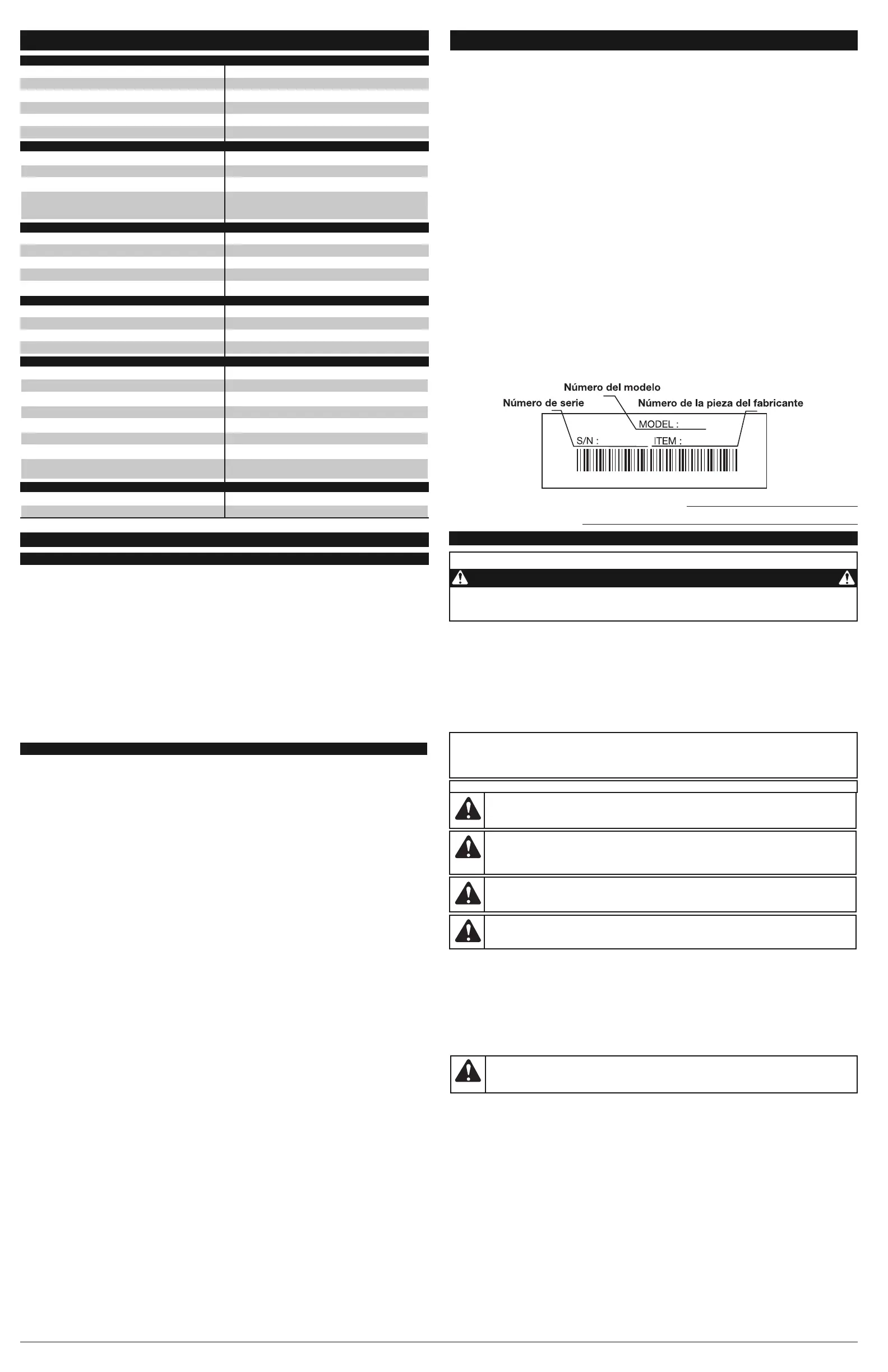 Número del modelo
Número de serie
Número de la pieza del fabricante
MODEL :
S/N :
ITEM :